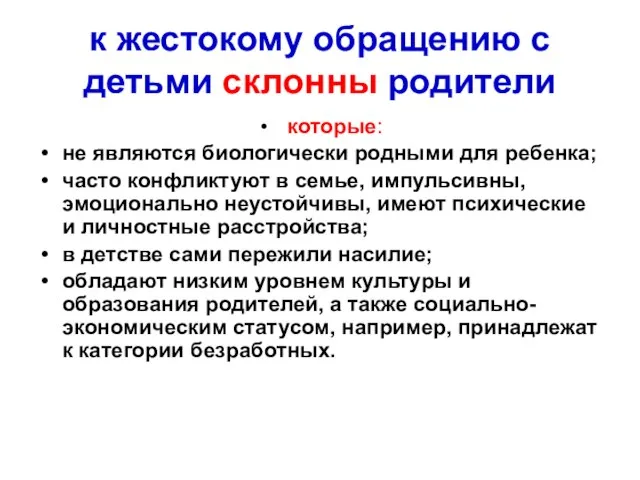 к жестокому обращению с детьми склонны родители

• которые:

• не являются биологически родными для ребенка;

• часто конфликтуют в семье, импульсивны, эмоционально неустойчивы, имеют психические и личностные расстройства;

• в детстве сами пережили насилие;

• обладают низким уровнем культуры и образования родителей, а также социально-экономическим статусом, например, принадлежат к категории безработных.